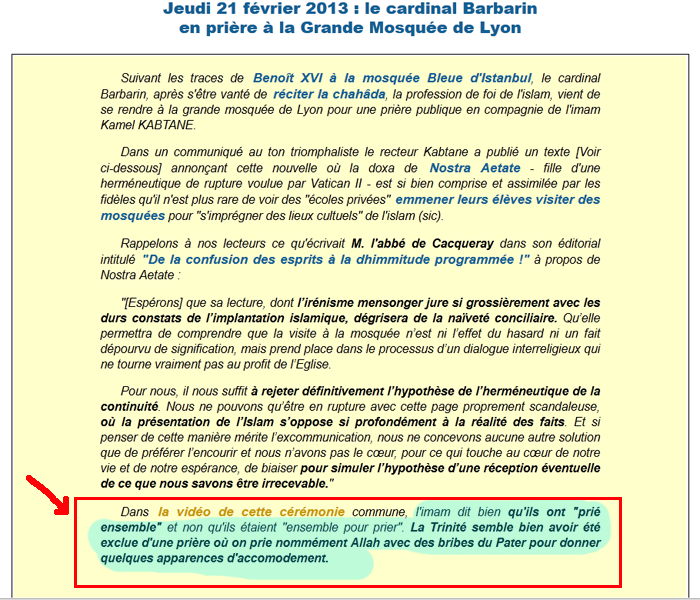 Jeudi 21 février 2013 : le cardinal Barbarin en prière à la Grande Mosquée de Lyon

Suivant les traces de Benoît XVI à la mosquée Bleue d'Istanbul, le cardinal Barbarin, après s'être vanté de réciter la chahâda, la profession de foi de l'islam, vient de se rendre à la grande mosquée de Lyon pour une prière publique en compagnie de l'imam Kamel KABTANE.

Dans un communiqué au ton triomphaliste le recteur Kabtane a publié un texte [Voir ci-dessous] annonçant cette nouvelle où la doxa de Nostra Aetate - fille d'une herméneutique de rupture voulue par Vatican II - est si bien comprise et assimilée par les fidèles qu'il n'est plus rare de voir des "écoles privées" emmener leurs élèves visiter des mosquées pour "s'imprégner des lieux cultuels" de l'islam (sic).

Rappelons à nos lecteurs ce qu'écrivait M. l'abbé de Cacqueray dans son éditorial intitulé "De la confusion des esprits à la dhimmitude programmée !" à propos de Nostra Aetate :

"[Espérons] que sa lecture, dont l'irénisme mensonger jure si grossièrement avec les durs constats de l'implantation islamique, dégrisera de la naïveté conciliaire. Qu'elle permettra de comprendre que la visite à la mosquée n'est ni l'effet du hasard ni un fait dépourvu de signification, mais prend place dans le processus d'un dialogue interreligieux qui ne tourne vraiment pas au profit de l'Eglise.

Pour nous, il nous suffit à rejeter définitivement l'hypothèse de l'herméneutique de la continuité. Nous ne pouvons qu'être en rupture avec cette page proprement scandaleuse, où la présentation de l'Islam s'oppose si profondément à la réalité des faits. Et si penser de cette manière mérite l'excommunication, nous ne concevons aucune autre solution que de préférer l'encourir et nous n'avons pas le cœur, pour ce qui touche au cœur de notre vie et de notre espérance, de biaiser pour simuler l'hypothèse d'une réception éventuelle de ce que nous savons être irrecevable."

Dans la vidéo de cette cérémonie commune, l'imam dit bien qu'ils ont "prié ensemble" et non qu'ils étaient "ensemble pour prier". La Trinité semble bien avoir été exclue d'une prière où on prie nommément Allah avec des bribes du Pater pour donner quelques apparences d'accomodement.